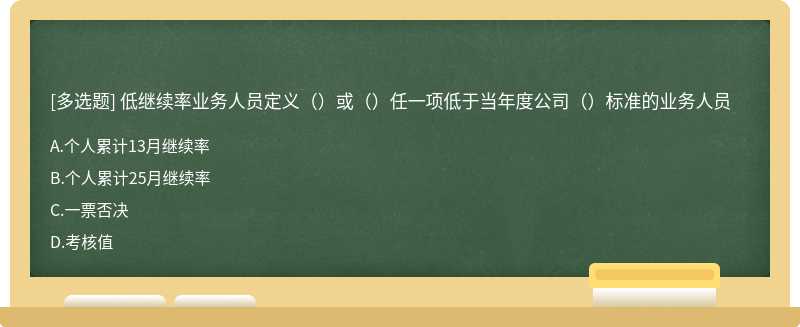 [多选题] 低继续率业务人员定义（）或（）任一项低于当年度公司（）标准的业务人员

A.个人累计13月继续率

B.个人累计25月继续率

C.一票否决

D.考核值